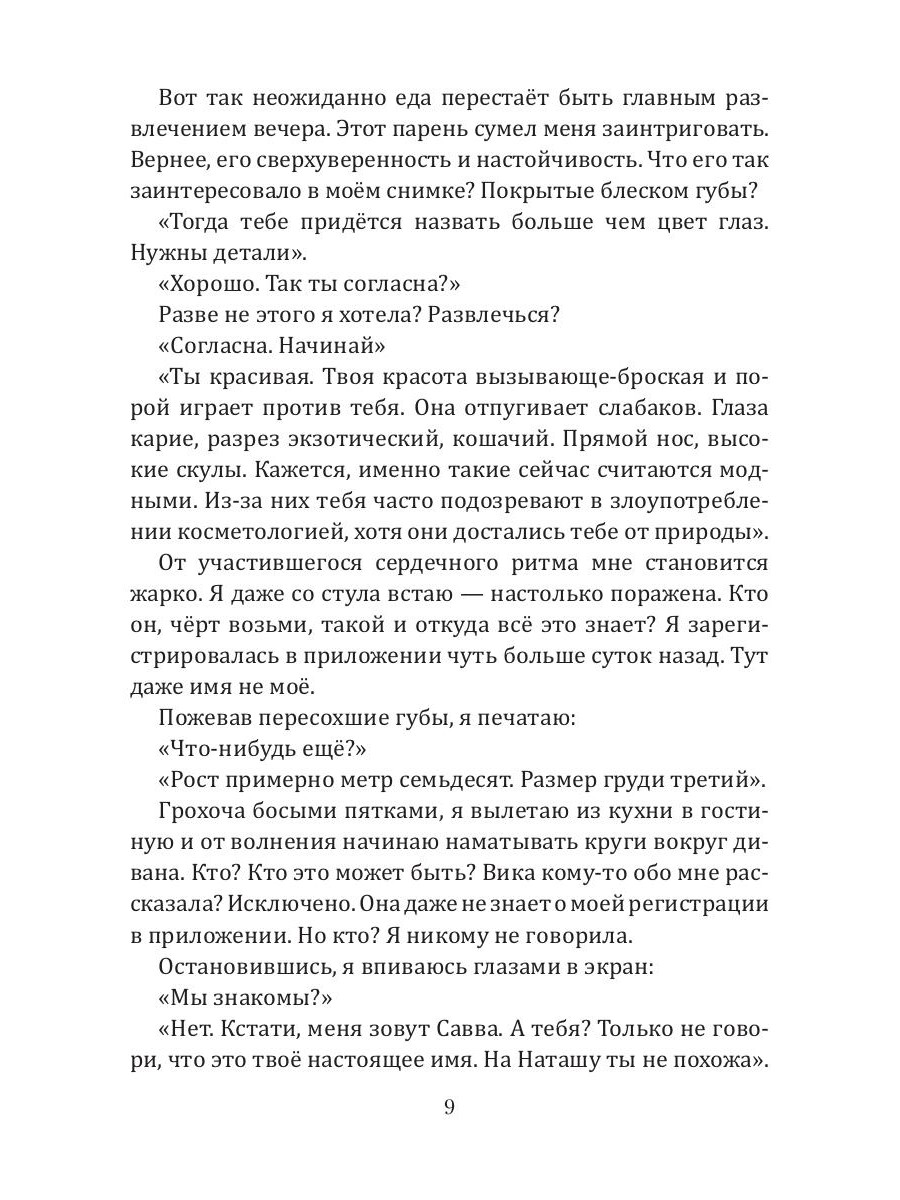 Вот так неожиданно еда перестаёт быть главным развлечением вечера. Этот парень сумел меня заинтриговать. Вернее, его сверхуверенность и настойчивость. Что его так заинтересовало в моём снимке? Покрытые блеском губы?

«Тогда тебе придётся назвать больше чем цвет глаз. Нужны детали».

«Хорошо. Так ты согласна?»

Разве не этого я хотела? Развлечься?

«Согласна. Начинай»

«Ты красивая. Твоя красота вызывающе-броская и порой играет против тебя. Она отпугивает слабаков. Глаза карие, разрез экзотический, кошачий. Прямой нос, высокие скулы. Кажется, именно такие сейчас считаются модными. Из-за них тебя часто подозревают в злоупотреблении косметологией, хотя они достались тебе от природы».

От участившегося сердечного ритма мне становится жарко. Я даже со стула встаю — настолько поражена. Кто он, чёрт возьми, такой и откуда всё это знает? Я зарегистрировалась в приложении чуть больше суток назад. Тут даже имя не моё.

Пожевав пересохшие губы, я печатаю:

«Что-нибудь ещё?»

«Рост примерно метр семьдесят. Размер груди третий».

Грохоча босыми пятками, я вылетаю из кухни в гостиную и от волнения начинаю наматывать круги вокруг дивана. Кто? Кто это может быть? Вика кому-то обо мне рассказала? Исключено. Она даже не знает о моей регистрации в приложении. Но кто? Я никому не говорила.

Остановившись, я впиваюсь глазами в экран:

«Мы знакомы?»

«Нет. Кстати, меня зовут Савва. А тебя? Только не говори, что это твоё настоящее имя. На Наташу ты не похожа».

9